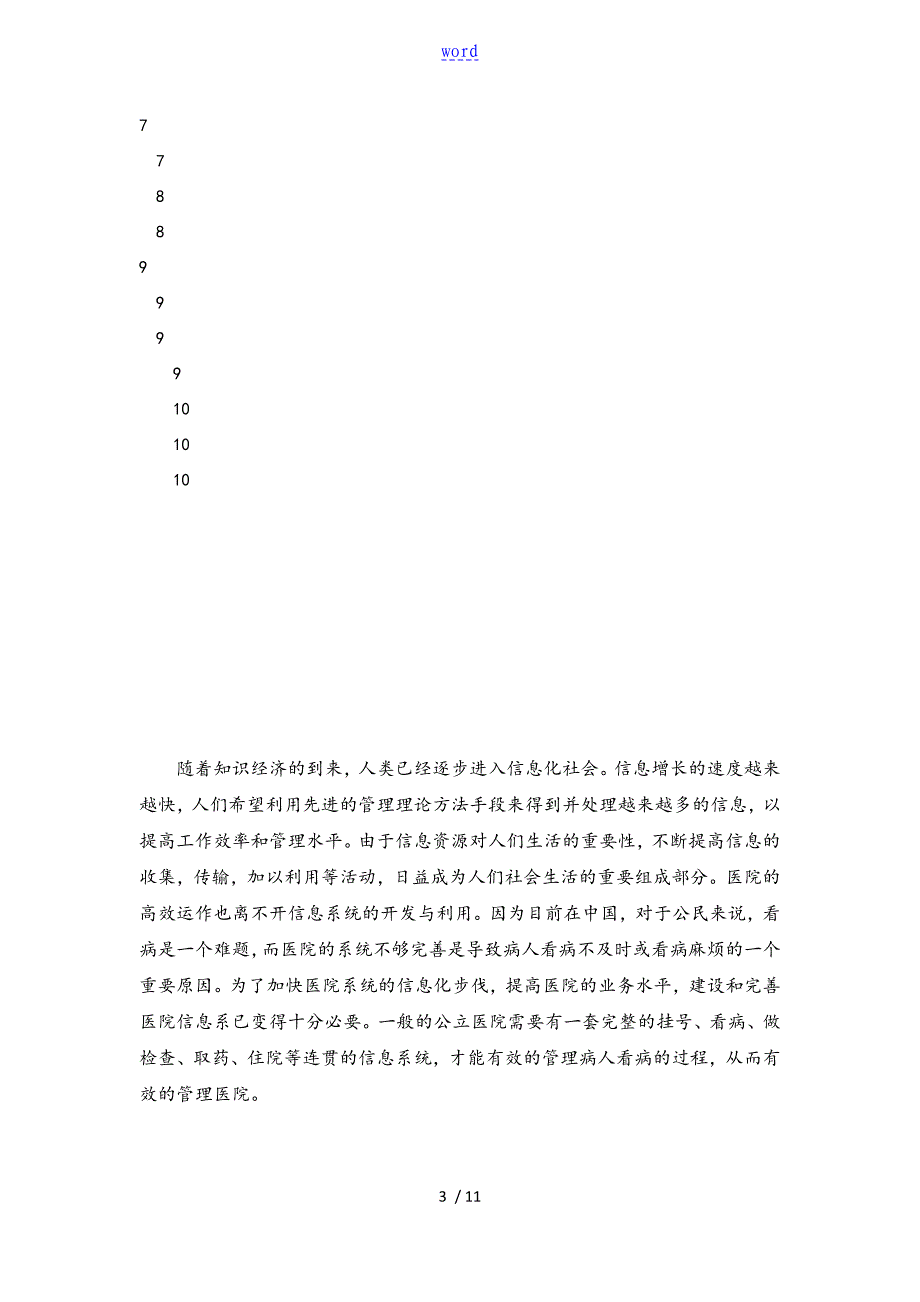 word

7

7

8

8

9

9

9

9

10

10

10

随着知识经济的到来，人类已经逐步进入信息化社会。信息增长的速度越来越快，人们希望利用先进的管理理论方法手段来得到并处理越来越多的信息，以提高工作效率和管理水平。由于信息资源对人们生活的重要性，不断提高信息的收集，传输，加以利用等活动，日益成为人们社会生活的重要组成部分。医院的高效运作也离不开信息系统的开发与利用。因为目前在中国，对于公民来说，看病是一个难题，而医院的系统不够完善是导致病人看病不及时或看病麻烦的一个重要原因。为了加快医院系统的信息化步伐，提高医院的业务水平，建设和完善医院信息系已变得十分必要。一般的公立医院需要有一套完整的挂号、看病、做检查、取药、住院等连贯的信息系统，才能有效的管理病人看病的过程，从而有效的管理医院。

3 / 11